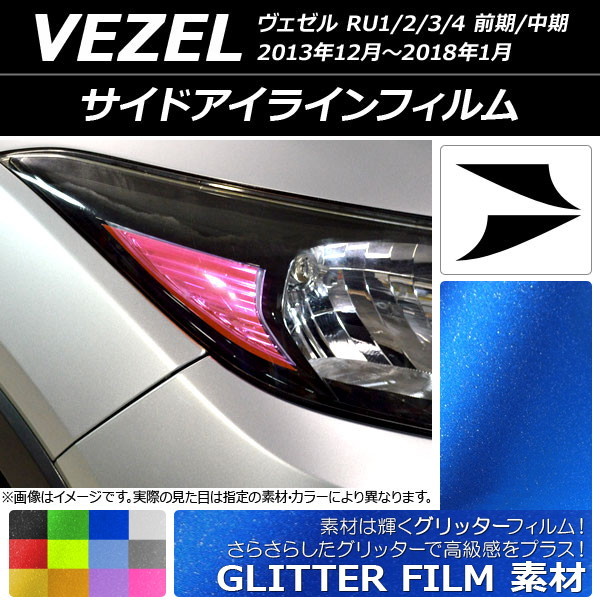 VEZEL ヴェゼル RU1/2/3/4 前期/中期 2013年12月～2018年1月

サイドアイラインフィルム

※画像はイメージです。実際の見た目は指定の素材・カラーにより異なります。

素材は輝くグリッターフィルム！
さらさらしたグリッターで高級感をプラス！
GLITTER FILM 素材